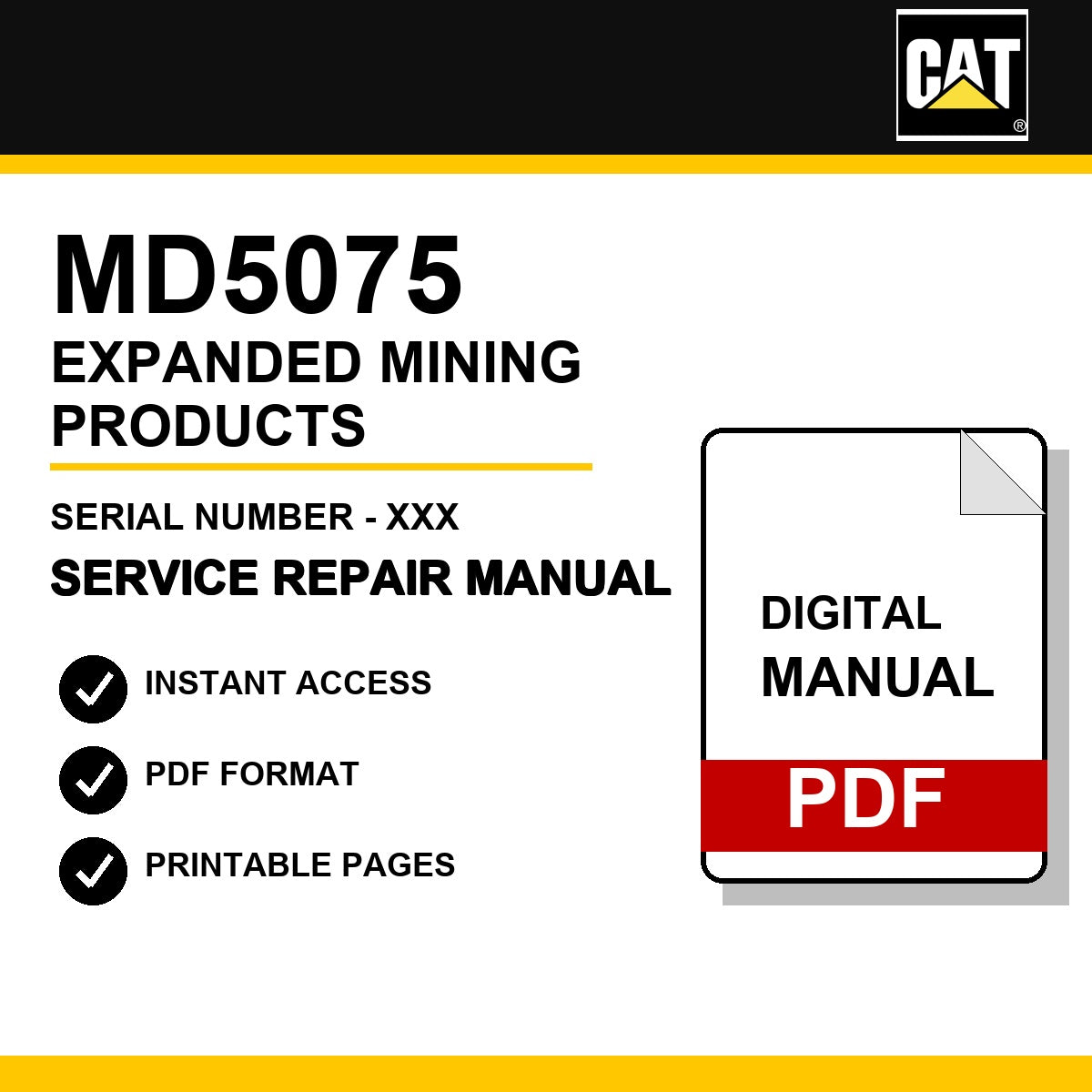 CAT®

MD5075
EXPANDED MINING PRODUCTS

SERIAL NUMBER - XXX
SERVICE REPAIR MANUAL

INSTANT ACCESS
PDF FORMAT
PRINTABLE PAGES

DIGITAL
MANUAL
PDF